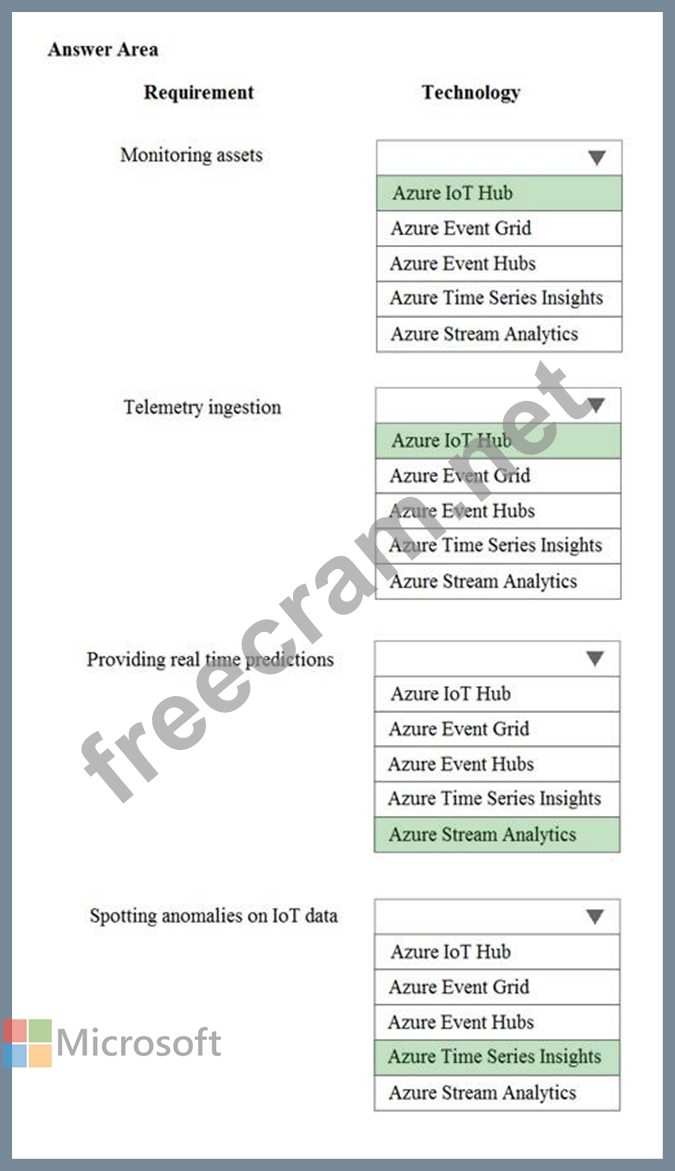 Answer Area

Requirement

Technology

Monitoring assets

Azure IoT Hub
Azure Event Grid
Azure Event Hubs
Azure Time Series Insights
Azure Stream Analytics

Telemetry ingestion

Azure IoT Hub
Azure Event Grid
Azure Event Hubs
Azure Time Series Insights
Azure Stream Analytics

Providing real time predictions

Azure IoT Hub
Azure Event Grid
Azure Event Hubs
Azure Time Series Insights
Azure Stream Analytics

Spotting anomalies on IoT data

Azure IoT Hub
Azure Event Grid
Azure Event Hubs
Azure Time Series Insights
Azure Stream Analytics

freecram.net

Microsoft